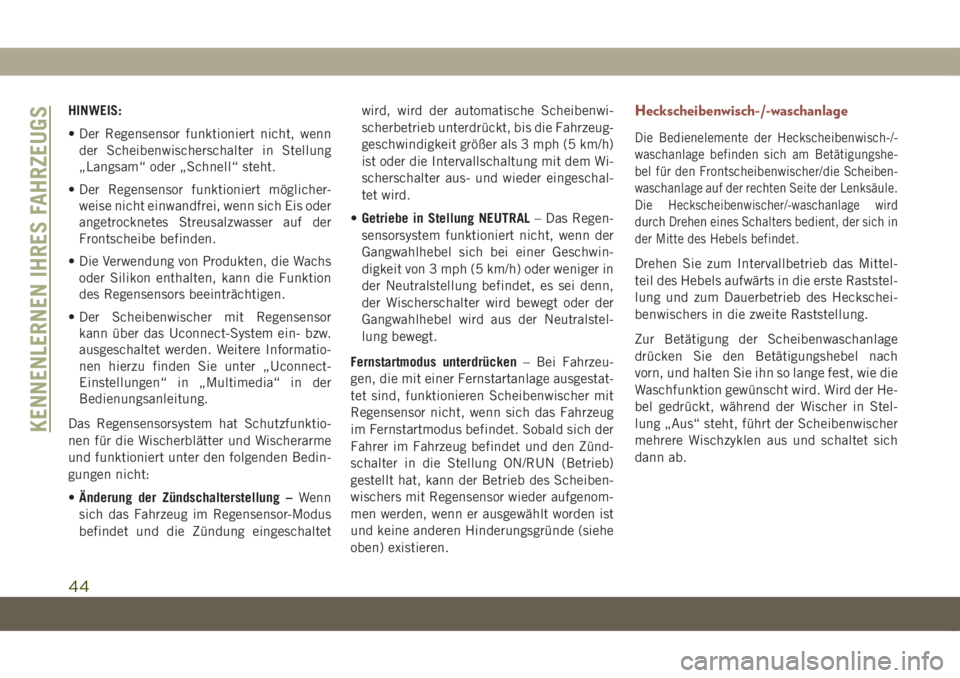 KENNENLERNEN IHRES FAHRZEUGS

HINWEIS:

• Der Regensensor funktioniert nicht, wenn der Scheibenwischerschalter in Stellung „Langsam“ oder „Schnell“ steht.

• Der Regensensor funktioniert möglicherweise nicht einwandfrei, wenn sich Eis oder angetrocknetes Streusalzwasser auf der Frontscheibe befinden.

• Die Verwendung von Produkten, die Wachs oder Silikon enthalten, kann die Funktion des Regensensors beeinträchtigen.

• Der Scheibenwischer mit Regensensor kann über das Uconnect-System ein- bzw. ausgeschaltet werden. Weitere Informationen hierzu finden Sie unter „Uconnect-Einstellungen“ in „Multimedia“ in der Bedienungsanleitung.

Das Regensensorsystem hat Schutzfunktionen für die Wischerblätter und Wischerarme und funktioniert unter den folgenden Bedingungen nicht:

• Änderung der Zündschalterstellung – Wenn sich das Fahrzeug im Regensensor-Modus befindet und die Zündung eingeschaltet wird, wird der automatische Scheibenwischerbetrieb unterdrückt, bis die Fahrzeuggeschwindigkeit größer als 3 mph (5 km/h) ist oder die Intervallschaltung mit dem Wischerschalter aus- und wieder eingeschaltet wird.

• Getriebe in Stellung NEUTRAL – Das Regensensorsystem funktioniert nicht, wenn der Gangwahlhebel sich bei einer Geschwindigkeit von 3 mph (5 km/h) oder weniger in der Neutralstellung befindet, es sei denn, der Wischerschalter wird bewegt oder der Gangwahlhebel wird aus der Neutralstellung bewegt.

Fernstartmodus unterdrücken – Bei Fahrzeugen, die mit einer Fernstartanlage ausgestattet sind, funktionieren Scheibenwischer mit Regensensor nicht, wenn sich das Fahrzeug im Fernstartmodus befindet. Sobald sich der Fahrer im Fahrzeug befindet und den Zündschalter in die Stellung ON/RUN (Betrieb) gestellt hat, kann der Betrieb des Scheibenwischers mit Regensensor wieder aufgenommen werden, wenn er ausgewählt worden ist und keine anderen Hinderungsgründe (siehe oben) existieren.

Heckscheibenwisch-/-waschanlage

Die Bedienelemente der Heckscheibenwisch-/-waschanlage befinden sich am Betätigungshebel für den Frontscheibenwischer/die Scheibenwaschanlage auf der rechten Seite der Lenksäule. Die Heckscheibenwischer/-waschanlage wird durch Drehen eines Schalters bedient, der sich in der Mitte des Hebels befindet.

Drehen Sie zum Intervallbetrieb das Mittelteil des Hebels aufwärts in die erste Raststellung und zum Dauerbetrieb des Heckscheibenwischers in die zweite Raststellung.

Zur Betätigung der Scheibenwaschanlage drücken Sie den Betätigungshebel nach vorn, und halten Sie ihn so lange fest, wie die Waschfunktion gewünscht wird. Wird der Hebel gedrückt, während der Wischer in Stellung „Aus“ steht, führt der Scheibenwischer mehrere Wischzyklen aus und schaltet sich dann ab.

44

carmanualsonline.info